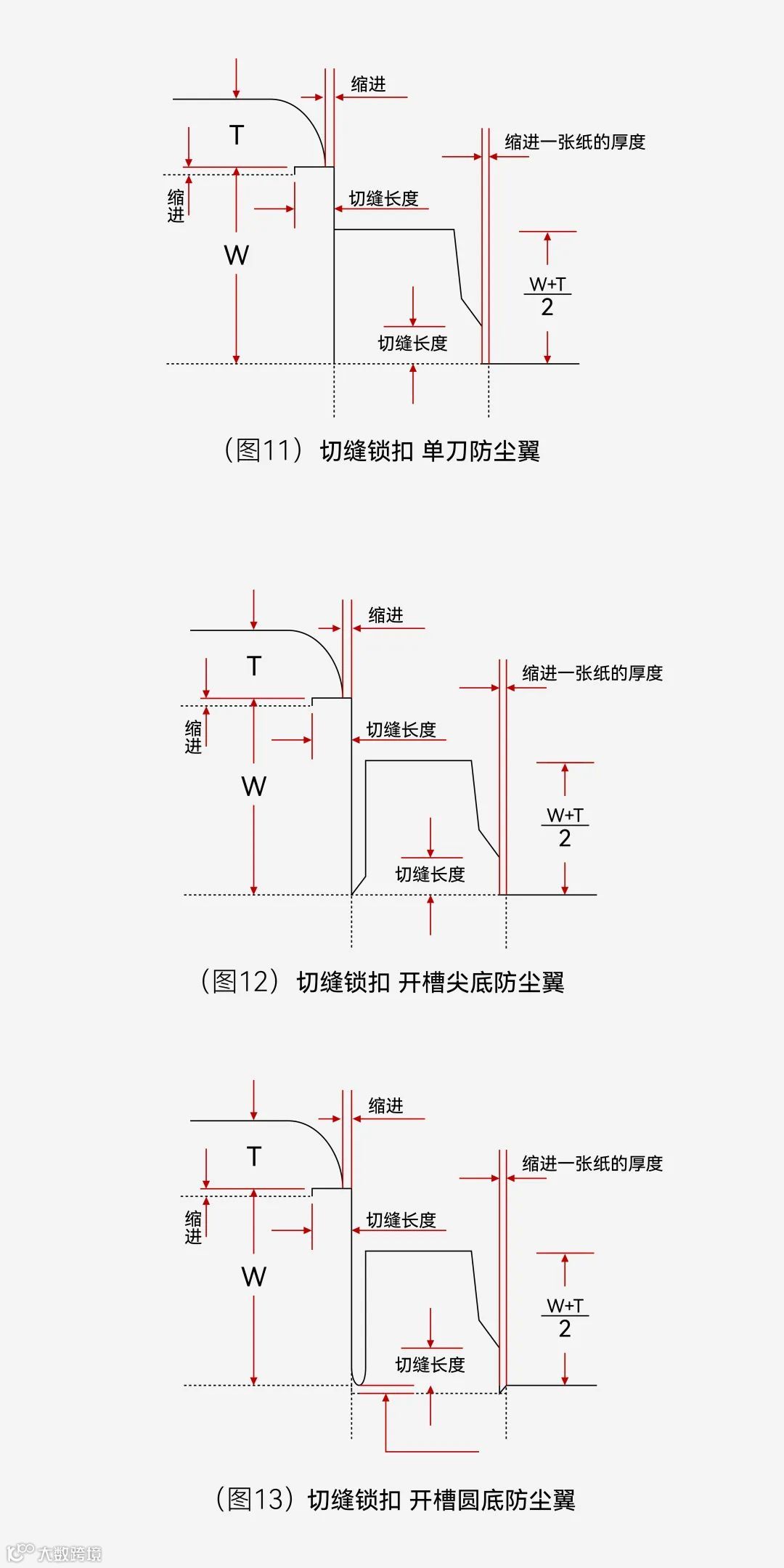 缩进
T
缩进一张纸的厚度
缩进
切缝长度
W
$\frac{W+T}{2}$
切缝长度

（图11） 切缝锁扣 单刀防尘翼

缩进
T
缩进一张纸的厚度
缩进
切缝长度
W
$\frac{W+T}{2}$
切缝长度

（图12） 切缝锁扣 开槽尖底防尘翼

缩进
T
缩进一张纸的厚度
缩进
切缝长度
W
$\frac{W+T}{2}$
切缝长度

（图13）切缝锁扣 开槽圆底防尘翼

大数跨境